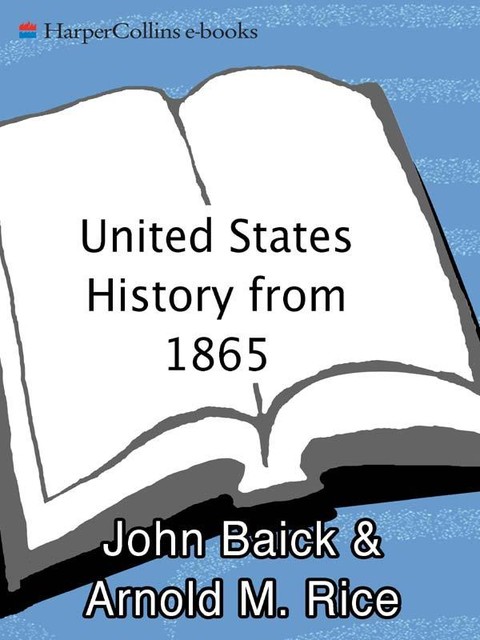 HarperCollins e-books

United States History from 1865

John Baick & Arnold M. Rice